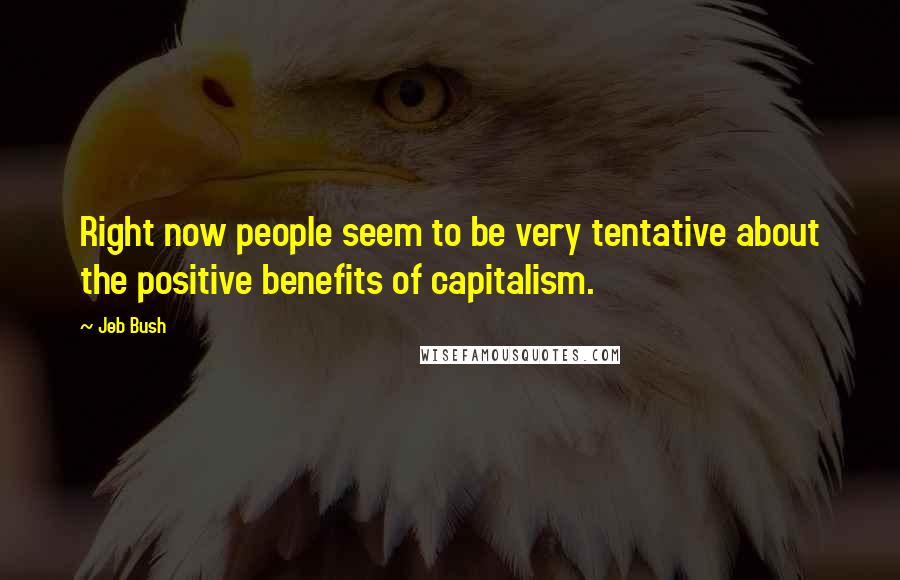 Right now people seem to be very tentative about the positive benefits of capitalism.

~ Jeb Bush

WISEFAMOUSQUOTES.COM